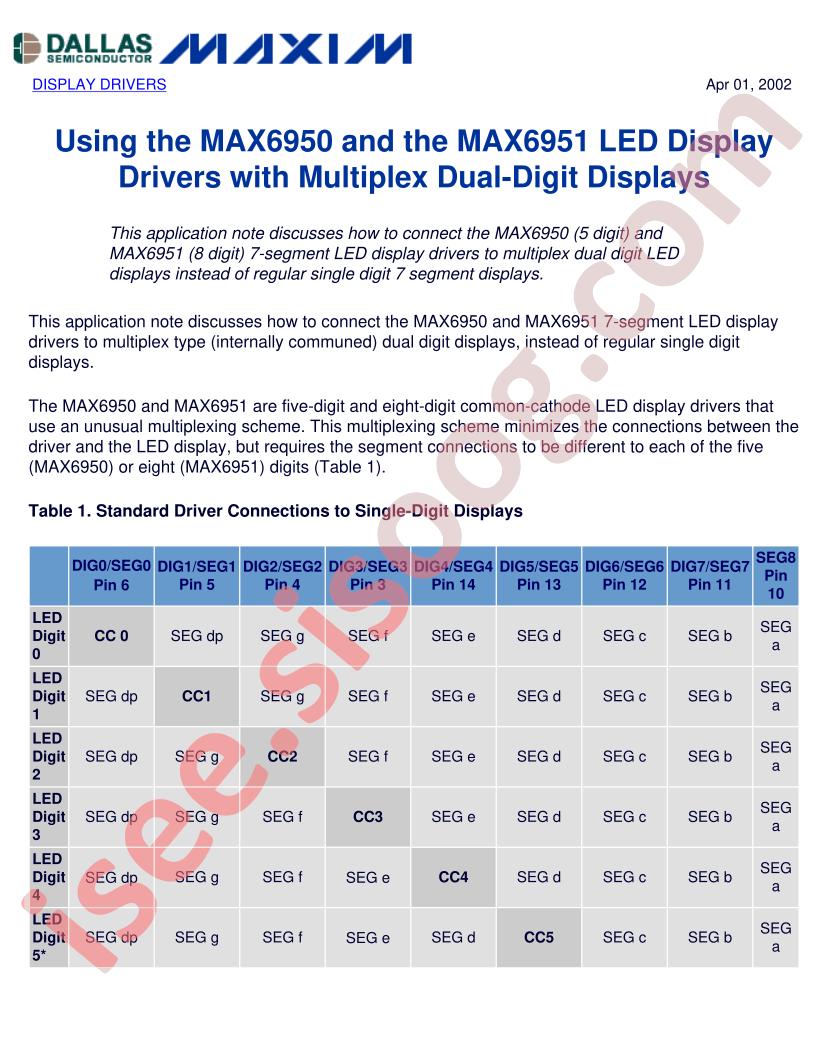 DALLAS SEMICONDUCTOR MAXIM

DISPLAY DRIVERS

Apr 01, 2002

Using the MAX6950 and the MAX6951 LED Display Drivers with Multiplex Dual-Digit Displays

This application note discusses how to connect the MAX6950 (5 digit) and MAX6951 (8 digit) 7-segment LED display drivers to multiplex dual digit LED displays instead of regular single digit 7 segment displays.

This application note discusses how to connect the MAX6950 and MAX6951 7-segment LED display drivers to multiplex type (internally communed) dual digit displays, instead of regular single digit displays.

The MAX6950 and MAX6951 are five-digit and eight-digit common-cathode LED display drivers that use an unusual multiplexing scheme. This multiplexing scheme minimizes the connections between the driver and the LED display, but requires the segment connections to be different to each of the five (MAX6950) or eight (MAX6951) digits (Table 1).

Table 1. Standard Driver Connections to Single-Digit Displays

| | DIG0/SEG0 Pin 6 | DIG1/SEG1 Pin 5 | DIG2/SEG2 Pin 4 | DIG3/SEG3 Pin 3 | DIG4/SEG4 Pin 14 | DIG5/SEG5 Pin 13 | DIG6/SEG6 Pin 12 | DIG7/SEG7 Pin 11 | SEG8 Pin 10 |
|---|---|---|---|---|---|---|---|---|---|
| LED Digit 0 | CC 0 | SEG dp | SEG g | SEG f | SEG e | SEG d | SEG c | SEG b | SEG a |
| LED Digit 1 | SEG dp | CC1 | SEG g | SEG f | SEG e | SEG d | SEG c | SEG b | SEG a |
| LED Digit 2 | SEG dp | SEG g | CC2 | SEG f | SEG e | SEG d | SEG c | SEG b | SEG a |
| LED Digit 3 | SEG dp | SEG g | SEG f | CC3 | SEG e | SEG d | SEG c | SEG b | SEG a |
| LED Digit 4 | SEG dp | SEG g | SEG f | SEG e | CC4 | SEG d | SEG c | SEG b | SEG a |
| LED Digit 5* | SEG dp | SEG g | SEG f | SEG e | SEG d | CC5 | SEG c | SEG b | SEG a |

isee.sisoog.com